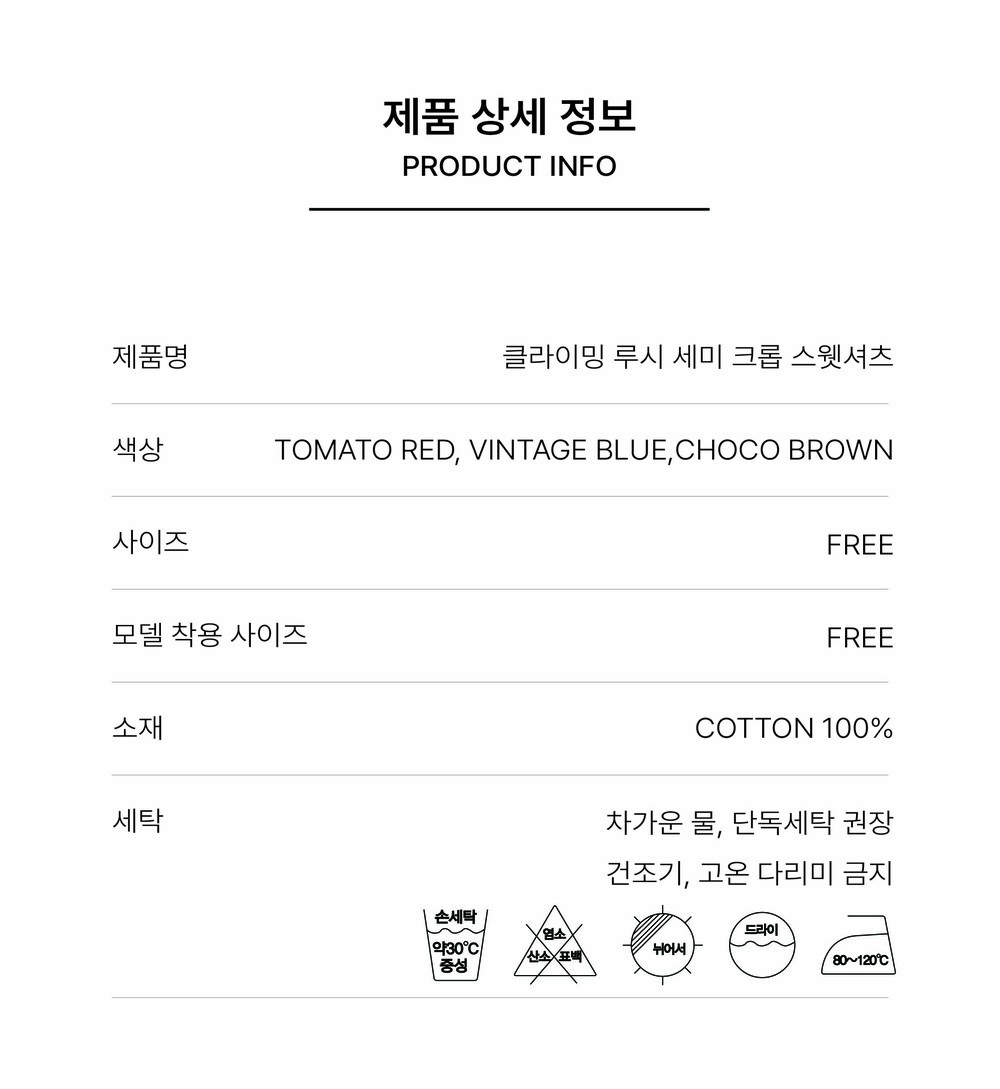 제품 상세 정보
PRODUCT INFO

| 제품명 | 클라이밍 루시 세미 크롭 스웻셔츠 |
|---|---|
| 색상 | TOMATO RED, VINTAGE BLUE,CHOCO BROWN |
| 사이즈 | FREE |
| 모델 착용 사이즈 | FREE |
| 소재 | COTTON 100% |
| 세탁 | 차가운 물, 단독세탁 권장 건조기, 고온 다리미 금지 |

손세탁 약30°C 중성

염소 산소 표백

뉘어서

드라이

80~120°C